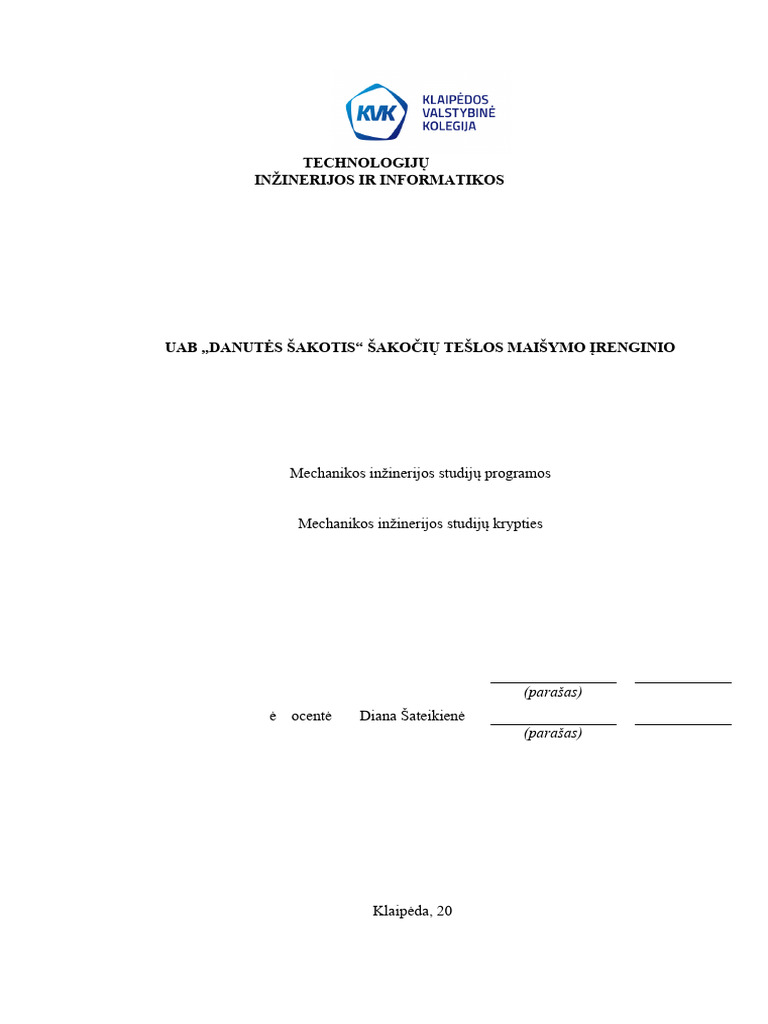 KVK KLAIPĖDOS VALSTYBINĖ KOLEGIJA

TECHNOLOGIJŲ
INŽINERIJOS IR INFORMATIKOS

UAB „DANUTĖS ŠAKOTIS“ ŠAKOČIŲ TEŠLOS MAIŠYMO ĮRENGINIO

Mechanikos inžinerijos studijų programos

Mechanikos inžinerijos studijų krypties

(parašas)

ė ocentė Diana Šateikienė

(parašas)

Klaipėda, 20